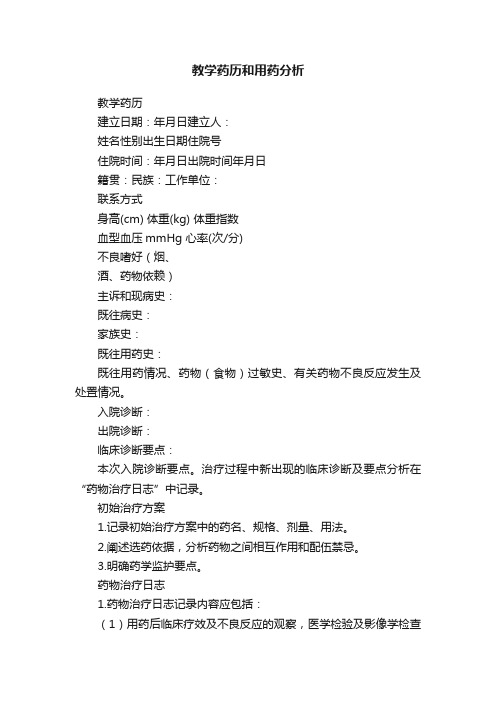 教学药历和用药分析

教学药历

建立日期：年月日建立人：

姓名性别出生日期住院号

住院时间：年月日出院时间年月日

籍贯：民族：工作单位：

联系方式

身高(cm) 体重(kg) 体重指数

血型血压 mmHg 心率(次/分)

不良嗜好（烟、

酒、药物依赖）

主诉和现病史：

既往病史：

家族史：

既往用药史：

既往用药情况、药物（食物）过敏史、有关药物不良反应发生及处置情况。

入院诊断：

出院诊断：

临床诊断要点：

本次入院诊断要点。治疗过程中新出现的临床诊断及要点分析在“药物治疗日志”中记录。

初始治疗方案

1.记录初始治疗方案中的药名、规格、剂量、用法。

2.阐述选药依据，分析药物之间相互作用和配伍禁忌。

3.明确药学监护要点。

药物治疗日志

1.药物治疗日志记录内容应包括：

（1）用药后临床疗效及不良反应的观察，医学检验及影像学检查